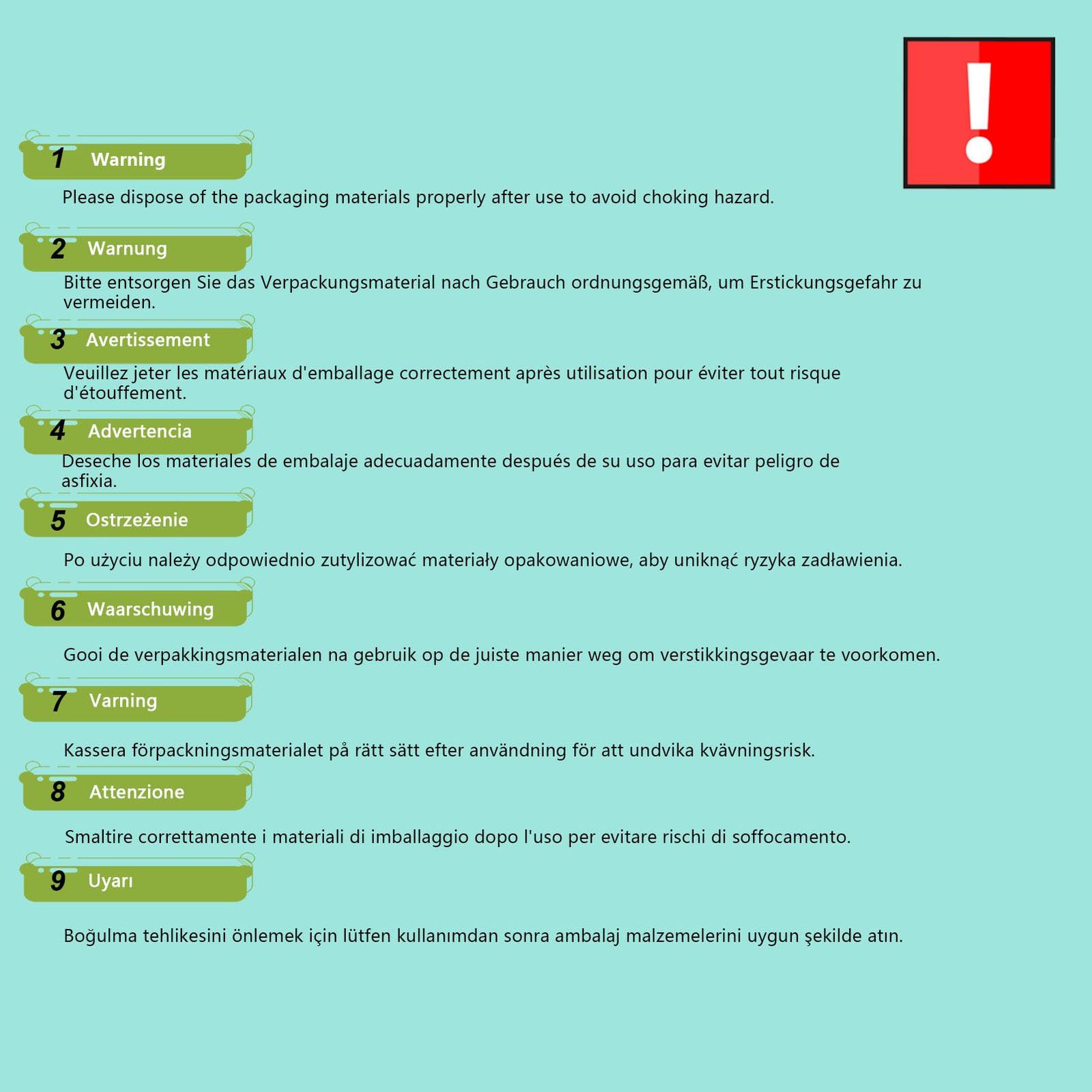 !

1 Warning

Please dispose of the packaging materials properly after use to avoid choking hazard.

2 Warnung

Bitte entsorgen Sie das Verpackungsmaterial nach Gebrauch ordnungsgemäß, um Erstickungsgefahr zu vermeiden.

3 Avertissement

Veuillez jeter les matériaux d'emballage correctement après utilisation pour éviter tout risque d'étouffement.

4 Advertencia

Deseche los materiales de embalaje adecuadamente después de su uso para evitar peligro de asfixia.

5 Ostrzeżenie

Po użyciu należy odpowiednio zutylizować materiały opakowaniowe, aby uniknąć ryzyka zadławienia.

6 Waarschuwing

Gooi de verpakkingsmaterialen na gebruik op de juiste manier weg om verstikkingsgevaar te voorkomen.

7 Varning

Kassera förpackningsmaterialet på rätt sätt efter användning för att undvika kvävningsrisk.

8 Attenzione

Smaltire correttamente i materiali di imballaggio dopo l'uso per evitare rischi di soffocamento.

9 Uyarı

Boğulma tehlikesini önlemek için lütfen kullanımdan sonra ambalaj malzemelerini uygun şekilde atın.